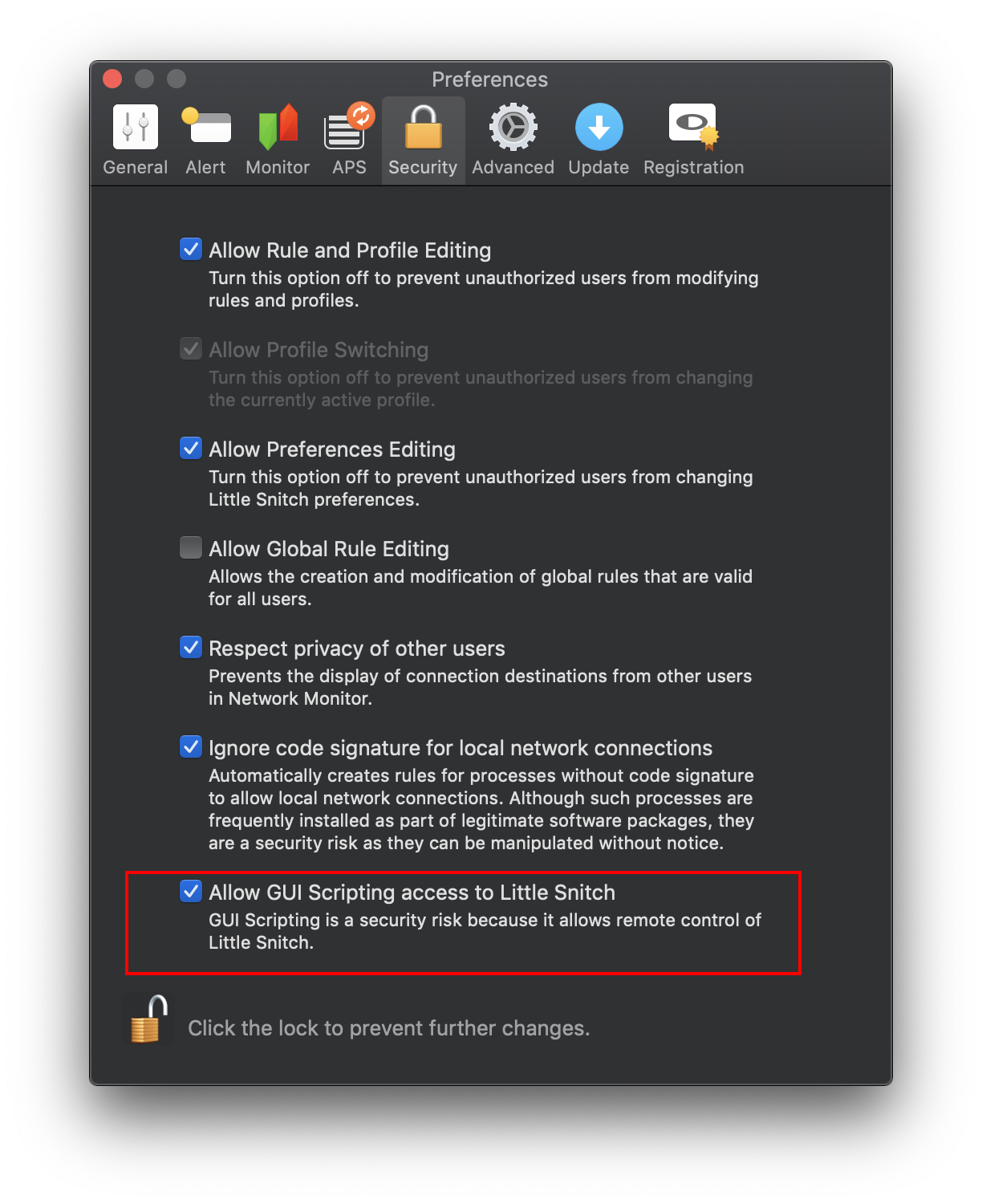 Preferences

General Alert Monitor APS Security Advanced Update Registration

Allow Rule and Profile Editing
Turn this option off to prevent unauthorized users from modifying rules and profiles.

Allow Profile Switching
Turn this option off to prevent unauthorized users from changing the currently active profile.

Allow Preferences Editing
Turn this option off to prevent unauthorized users from changing Little Snitch preferences.

Allow Global Rule Editing
Allows the creation and modification of global rules that are valid for all users.

Respect privacy of other users
Prevents the display of connection destinations from other users in Network Monitor.

Ignore code signature for local network connections
Automatically creates rules for processes without code signature to allow local network connections. Although such processes are frequently installed as part of legitimate software packages, they are a security risk as they can be manipulated without notice.

Allow GUI Scripting access to Little Snitch
GUI Scripting is a security risk because it allows remote control of Little Snitch.

Click the lock to prevent further changes.